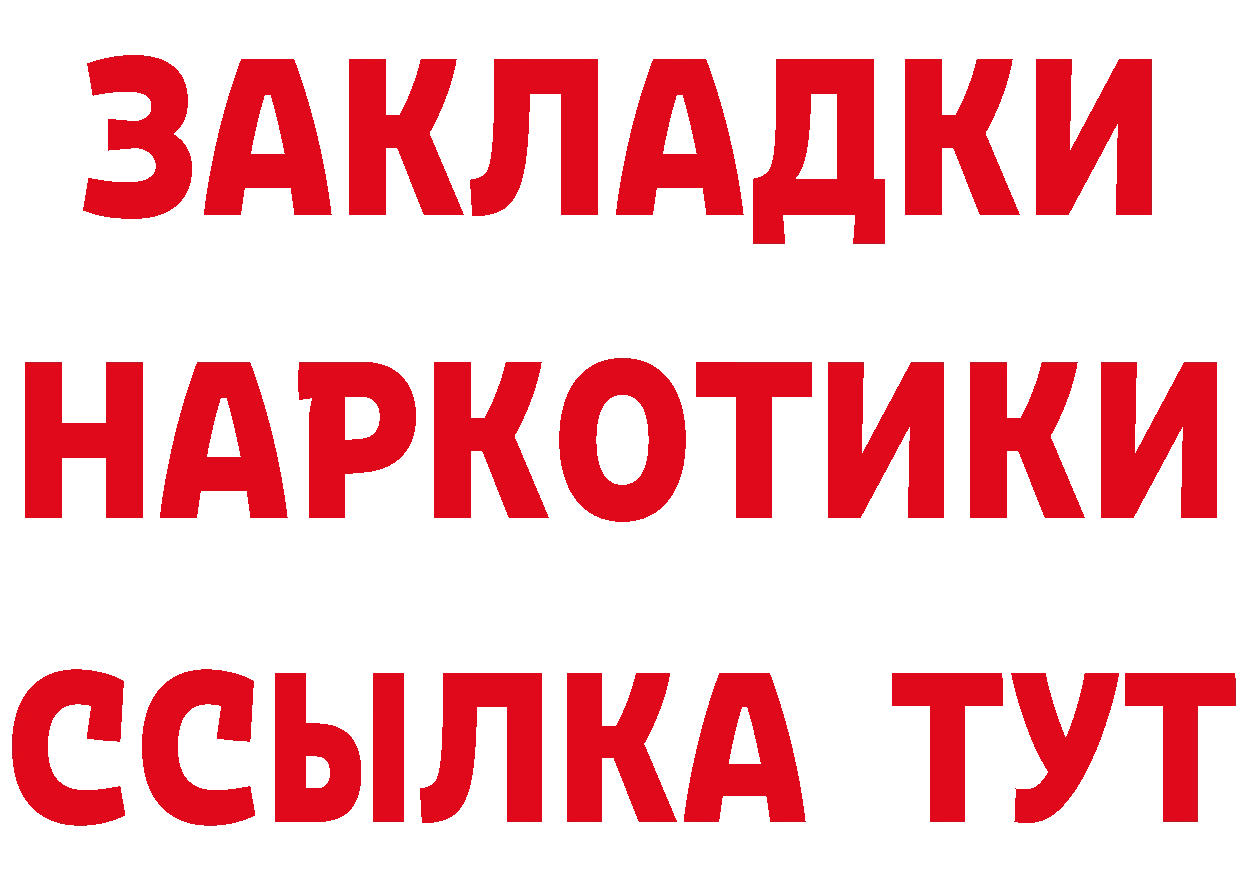 ЗАКЛАДКИ НАРКОТИКИ ССЫЛКА ТУТ